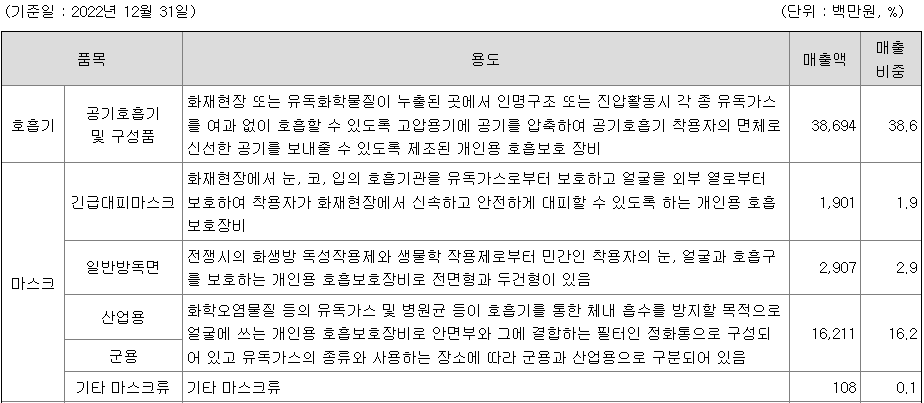 (기준일 : 2022년 12월 31일)

(단위 : 백만원, %)

| 품목 | | 용도 | 매출액 | 매출 비중 |
|---|---|---|---|---|
| 호흡기 | 공기호흡기 및 구성품 | 화재현장 또는 유독화학물질이 누출된 곳에서 인명구조 또는 진압활동시 각 종 유독가스를 여과 없이 호흡할 수 있도록 고압용기에 공기를 압축하여 공기호흡기 착용자의 면체로 신선한 공기를 보내줄 수 있도록 제조된 개인용 호흡보호 장비 | 38,694 | 38.6 |
| 마스크 | 긴급대피마스크 | 화재현장에서 눈, 코, 입의 호흡기관을 유독가스로부터 보호하고 얼굴을 외부 열로부터 보호하여 착용자가 화재현장에서 신속하고 안전하게 대피할 수 있도록 하는 개인용 호흡보호장비 | 1,901 | 1.9 |
| | 일반방독면 | 전쟁시의 화생방 독성작용제와 생물학 작용제로부터 민간인 착용자의 눈, 얼굴과 호흡구를 보호하는 개인용 호흡보호장비로 전면형과 두건형이 있음 | 2,907 | 2.9 |
| | 산업용 | 화학오염물질 등의 유독가스 및 병원균 등이 호흡기를 통한 체내 흡수를 방지할 목적으로 얼굴에 쓰는 개인용 호흡보호장비로 안면부와 그에 결합하는 필터인 정화통으로 구성되어 있고 유독가스의 종류와 사용하는 장소에 따라 군용과 산업용으로 구분되어 있음 | 16,211 | 16.2 |
| | 군용 | | | |
| | 기타 마스크류 | 기타 마스크류 | 108 | 0.1 |